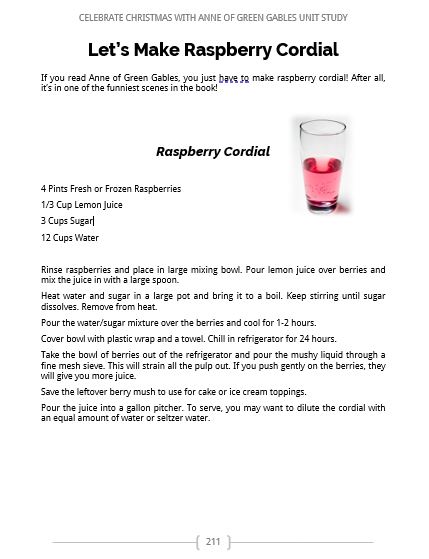 CELEBRATE CHRISTMAS WITH ANNE OF GREEN GABLES UNIT STUDY

Let's Make Raspberry Cordial

If you read Anne of Green Gables, you just have to make raspberry cordial! After all, it's in one of the funniest scenes in the book!

Raspberry Cordial

4 Pints Fresh or Frozen Raspberries

1/3 Cup Lemon Juice

3 Cups Sugar

12 Cups Water

Rinse raspberries and place in large mixing bowl. Pour lemon juice over berries and mix the juice in with a large spoon.

Heat water and sugar in a large pot and bring it to a boil. Keep stirring until sugar dissolves. Remove from heat.

Pour the water/sugar mixture over the berries and cool for 1-2 hours.

Cover bowl with plastic wrap and a towel. Chill in refrigerator for 24 hours.

Take the bowl of berries out of the refrigerator and pour the mushy liquid through a fine mesh sieve. This will strain all the pulp out. If you push gently on the berries, they will give you more juice.

Save the leftover berry mush to use for cake or ice cream toppings.

Pour the juice into a gallon pitcher. To serve, you may want to dilute the cordial with an equal amount of water or seltzer water.

211